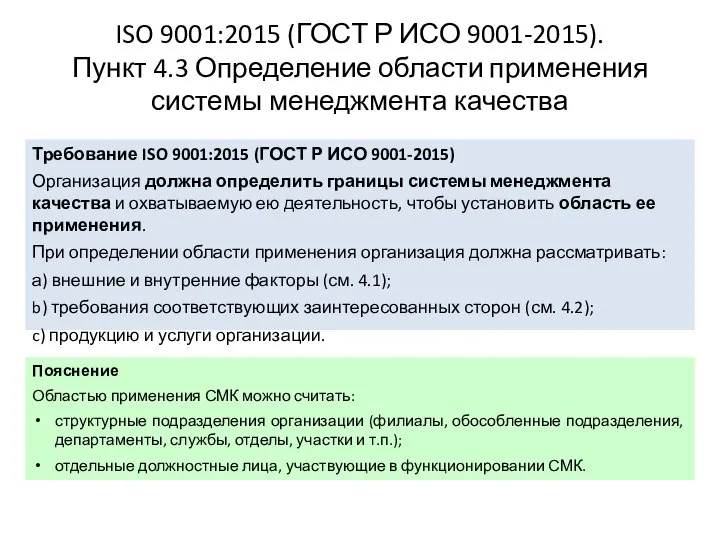 ISO 9001:2015 (ГОСТ Р ИСО 9001-2015).
Пункт 4.3 Определение области применения системы менеджмента качества

Требование ISO 9001:2015 (ГОСТ Р ИСО 9001-2015)

Организация должна определить границы системы менеджмента качества и охватываемую ею деятельность, чтобы установить область ее применения.

При определении области применения организация должна рассматривать:

a) внешние и внутренние факторы (см. 4.1);

b) требования соответствующих заинтересованных сторон (см. 4.2);

c) продукцию и услуги организации.

Пояснение

Областью применения СМК можно считать:

• структурные подразделения организации (филиалы, обособленные подразделения, департаменты, службы, отделы, участки и т.п.);

• отдельные должностные лица, участвующие в функционировании СМК.